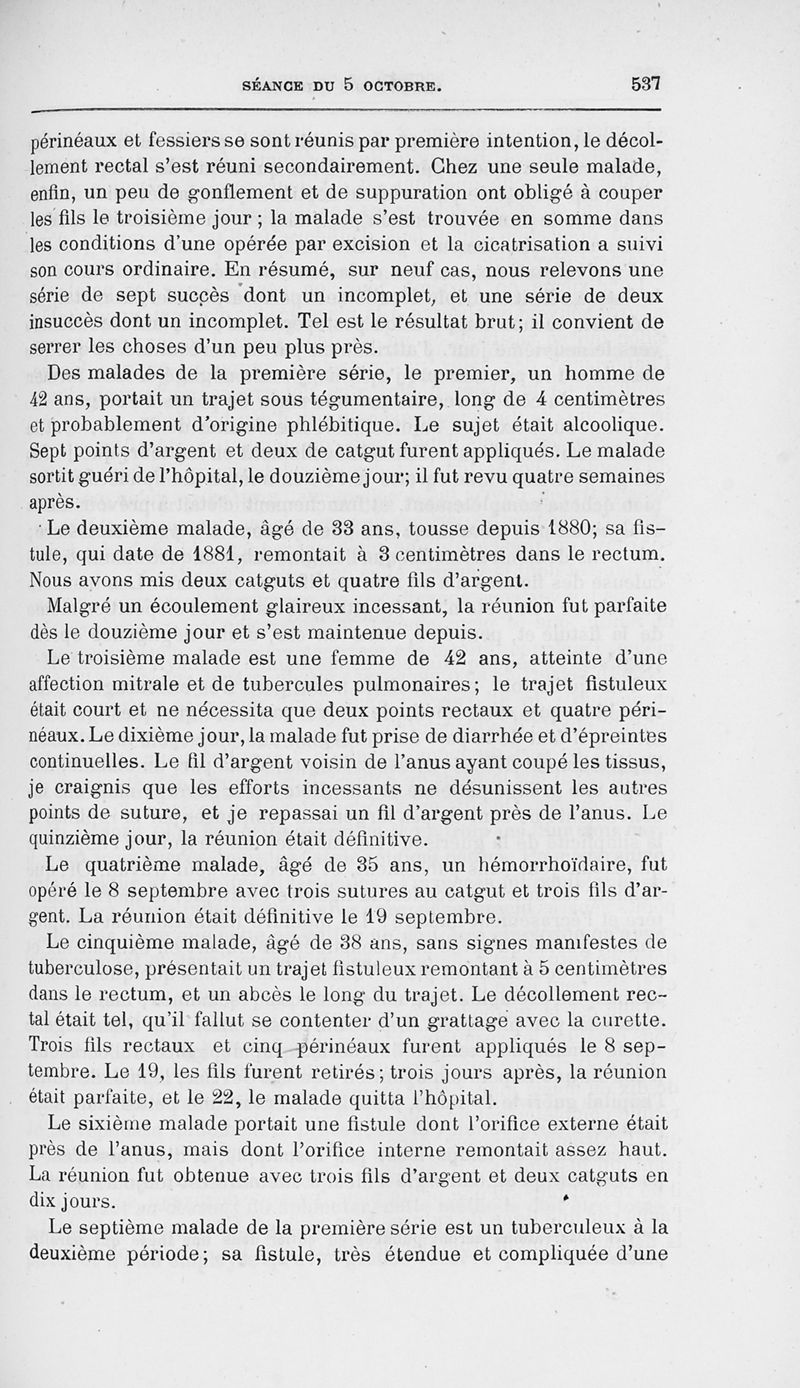 SÉANCE DU 5 OCTOBRE. 537

périnéaux et fessiers se sont réunis par première intention, le décollement rectal s'est réuni secondairement. Chez une seule malade, enfin, un peu de gonflement et de suppuration ont obligé à couper les fils le troisième jour ; la malade s'est trouvée en somme dans les conditions d'une opérée par excision et la cicatrisation a suivi son cours ordinaire. En résumé, sur neuf cas, nous relevons une série de sept succès dont un incomplet, et une série de deux insuccès dont un incomplet. Tel est le résultat brut; il convient de serrer les choses d'un peu plus près.

Des malades de la première série, le premier, un homme de 42 ans, portait un trajet sous tégumentaire, long de 4 centimètres et probablement d'origine phlébitique. Le sujet était alcoolique. Sept points d'argent et deux de catgut furent appliqués. Le malade sortit guéri de l'hôpital, le douzième jour; il fut revu quatre semaines après.

Le deuxième malade, âgé de 33 ans, tousse depuis 1880; sa fistule, qui date de 1881, remontait à 3 centimètres dans le rectum. Nous avons mis deux catguts et quatre fils d'argent. Malgré un écoulement glaireux incessant, la réunion fut parfaite dès le douzième jour et s'est maintenue depuis.

Le troisième malade est une femme de 42 ans, atteinte d'une affection mitrale et de tubercules pulmonaires; le trajet fistuleux était court et ne nécessita que deux points rectaux et quatre périnéaux. Le dixième jour, la malade fut prise de diarrhée et d'épreintes continuelles. Le fil d'argent voisin de l'anus ayant coupé les tissus, je craignis que les efforts incessants ne désunissent les autres points de suture, et je repassai un fil d'argent près de l'anus. Le quinzième jour, la réunion était définitive.

Le quatrième malade, âgé de 35 ans, un hémorrhoïdaire, fut opéré le 8 septembre avec trois sutures au catgut et trois fils d'argent. La réunion était définitive le 19 septembre.

Le cinquième malade, âgé de 38 ans, sans signes manifestes de tuberculose, présentait un trajet fistuleux remontant à 5 centimètres dans le rectum, et un abcès le long du trajet. Le décollement rectal était tel, qu'il fallut se contenter d'un grattage avec la curette. Trois fils rectaux et cinq périnéaux furent appliqués le 8 septembre. Le 19, les fils furent retirés; trois jours après, la réunion était parfaite, et le 22, le malade quitta l'hôpital.

Le sixième malade portait une fistule dont l'orifice externe était près de l'anus, mais dont l'orifice interne remontait assez haut. La réunion fut obtenue avec trois fils d'argent et deux catguts en dix jours.

Le septième malade de la première série est un tuberculeux à la deuxième période; sa fistule, très étendue et compliquée d'une